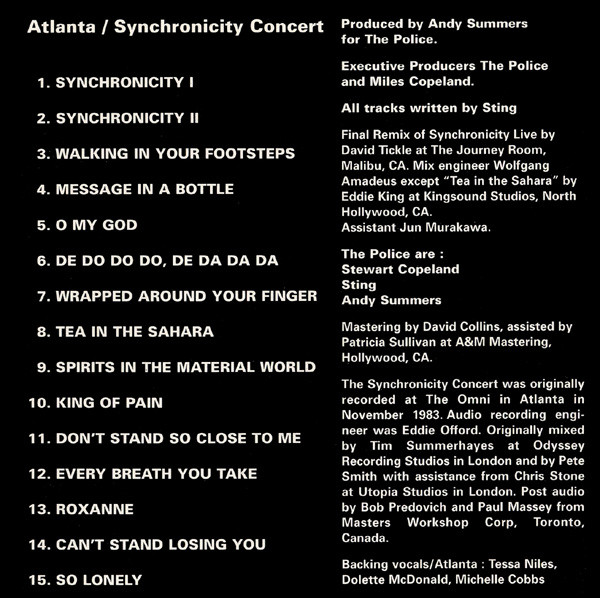 Atlanta / Synchronicity Concert

1. SYNCHRONICITY I

2. SYNCHRONICITY II

3. WALKING IN YOUR FOOTSTEPS

4. MESSAGE IN A BOTTLE

5. O MY GOD

6. DE DO DO DO, DE DA DA DA

7. WRAPPED AROUND YOUR FINGER

8. TEA IN THE SAHARA

9. SPIRITS IN THE MATERIAL WORLD

10. KING OF PAIN

11. DON'T STAND SO CLOSE TO ME

12. EVERY BREATH YOU TAKE

13. ROXANNE

14. CAN'T STAND LOSING YOU

15. SO LONELY

Produced by Andy Summers for The Police.

Executive Producers The Police and Miles Copeland.

All tracks written by Sting

Final Remix of Synchronicity Live by David Tickle at The Journey Room, Malibu, CA. Mix engineer Wolfgang Amadeus except "Tea in the Sahara" by Eddie King at Kingsound Studios, North Hollywood, CA.
Assistant Jun Murakawa.

The Police are :
Stewart Copeland
Sting
Andy Summers

Mastering by David Collins, assisted by Patricia Sullivan at A&M Mastering, Hollywood, CA.

The Synchronicity Concert was originally recorded at The Omni in Atlanta in November 1983. Audio recording engineer was Eddie Offord. Originally mixed by Tim Summerhayes at Odyssey Recording Studios in London and by Pete Smith with assistance from Chris Stone at Utopia Studios in London. Post audio by Bob Predovich and Paul Massey from Masters Workshop Corp, Toronto, Canada.

Backing vocals/Atlanta : Tessa Niles, Dolette McDonald, Michelle Cobbs